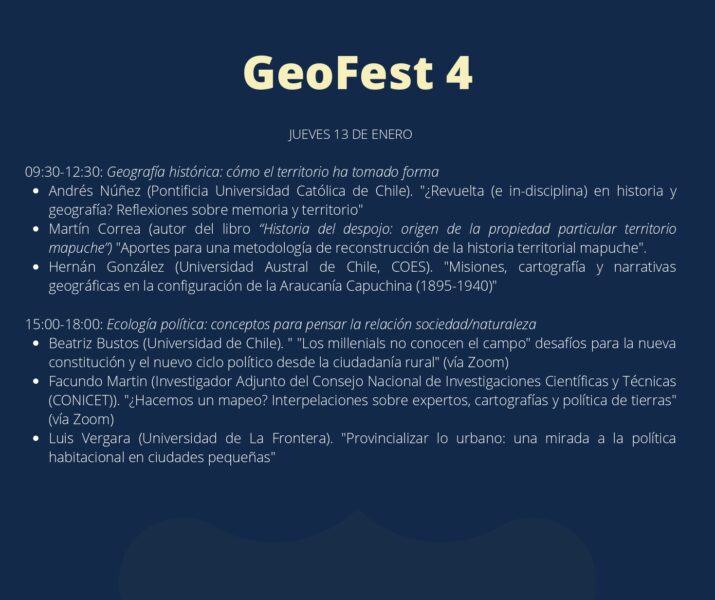 GeoFest 4

JUEVES 13 DE ENERO

09:30-12:30: Geografía histórica: cómo el territorio ha tomado forma

• Andrés Núñez (Pontificia Universidad Católica de Chile). "¿Revuelta (e in-disciplina) en historia y geografía? Reflexiones sobre memoria y territorio"
• Martín Correa (autor del libro "Historia del despojo: origen de la propiedad particular territorio mapuche") "Aportes para una metodología de reconstrucción de la historia territorial mapuche".
• Hernán González (Universidad Austral de Chile, COES). "Misiones, cartografía y narrativas geográficas en la configuración de la Araucanía Capuchina (1895-1940)"

15:00-18:00: Ecología política: conceptos para pensar la relación sociedad/naturaleza

• Beatriz Bustos (Universidad de Chile). " "Los millenials no conocen el campo" desafíos para la nueva constitución y el nuevo ciclo político desde la ciudadanía rural" (vía Zoom)
• Facundo Martin (Investigador Adjunto del Consejo Nacional de Investigaciones Científicas y Técnicas (CONICET)). "¿Hacemos un mapeo? Interpelaciones sobre expertos, cartografías y política de tierras" (vía Zoom)
• Luis Vergara (Universidad de La Frontera). "Provincializar lo urbano: una mirada a la política habitacional en ciudades pequeñas"